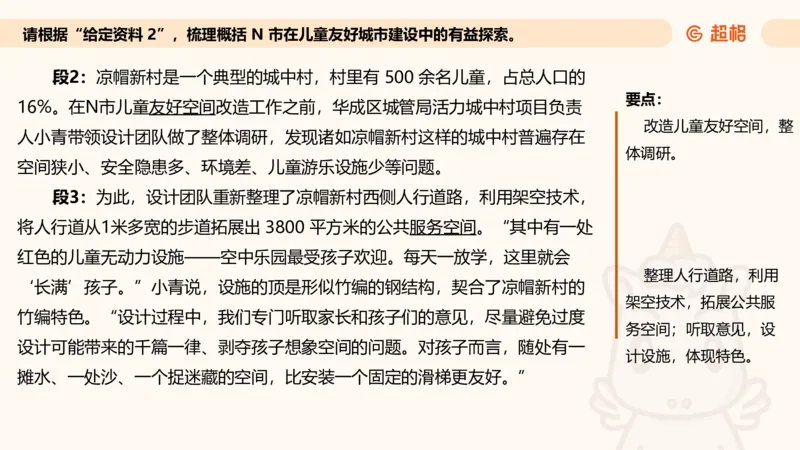 请根据“给定资料 2”，梳理概括 N 市在儿童友好城市建设中的有益探索。

超格

段2：凉帽新村是一个典型的城中村，村里有 500 余名儿童，占总人口的 16%。在N市儿童友好空间改造工作之前，华成区城管局活力城中村项目负责人小青带领设计团队做了整体调研，发现诸如凉帽新村这样的城中村普遍存在空间狭小、安全隐患多、环境差、儿童游乐设施少等问题。

段3：为此，设计团队重新整理了凉帽新村西侧人行道路，利用架空技术，将人行道从1米多宽的步道拓展出 3800 平方米的公共服务空间。“其中有一处红色的儿童无动力设施——空中乐园最受孩子欢迎。每天一放学，这里就会‘长满’孩子。”小青说，设施的顶是形似竹编的钢结构，契合了凉帽新村的竹编特色。“设计过程中，我们专门听取家长和孩子们的意见，尽量避免过度设计可能带来的千篇一律、剥夺孩子想象空间的问题。对孩子而言，随处有一摊水、一处沙、一个捉迷藏的空间，比安装一个固定的滑梯更友好。”

要点：

改造儿童友好空间，整体调研。

整理人行道路，利用架空技术，拓展公共服务空间；听取意见，设计设施，体现特色。